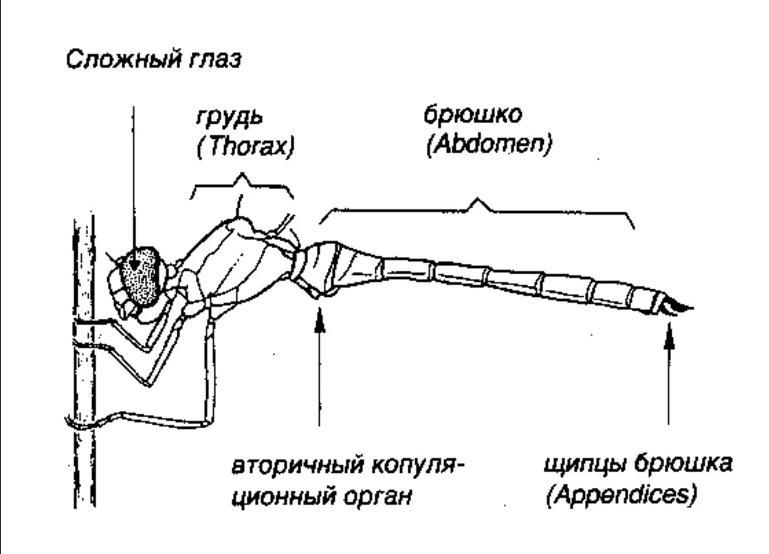 Сложный глаз

грудь
(Thorax)

брюшко
(Abdomen)

вторичный копуляционный орган

щипцы брюшка
(Appendices)